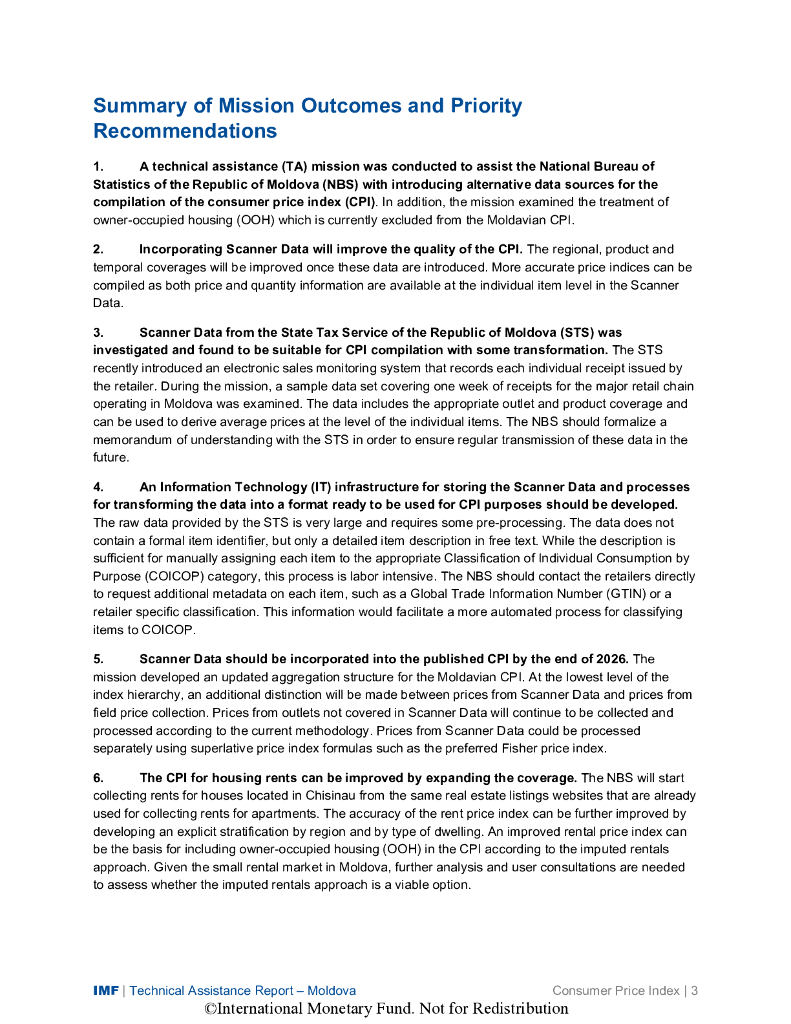 Summary of Mission Outcomes and Priority Recommendations

1. A technical assistance (TA) mission was conducted to assist the National Bureau of Statistics of the Republic of Moldova (NBS) with introducing alternative data sources for the compilation of the consumer price index (CPI). In addition, the mission examined the treatment of owner-occupied housing (OOH) which is currently excluded from the Moldavian CPI.

2. Incorporating Scanner Data will improve the quality of the CPI. The regional, product and temporal coverages will be improved once these data are introduced. More accurate price indices can be compiled as both price and quantity information are available at the individual item level in the Scanner Data.

3. Scanner Data from the State Tax Service of the Republic of Moldova (STS) was investigated and found to be suitable for CPI compilation with some transformation. The STS recently introduced an electronic sales monitoring system that records each individual receipt issued by the retailer. During the mission, a sample data set covering one week of receipts for the major retail chain operating in Moldova was examined. The data includes the appropriate outlet and product coverage and can be used to derive average prices at the level of the individual items. The NBS should formalize a memorandum of understanding with the STS in order to ensure regular transmission of these data in the future.

4. An Information Technology (IT) infrastructure for storing the Scanner Data and processes for transforming the data into a format ready to be used for CPI purposes should be developed. The raw data provided by the STS is very large and requires some pre-processing. The data does not contain a formal item identifier, but only a detailed item description in free text. While the description is sufficient for manually assigning each item to the appropriate Classification of Individual Consumption by Purpose (COICOP) category, this process is labor intensive. The NBS should contact the retailers directly to request additional metadata on each item, such as a Global Trade Information Number (GTIN) or a retailer specific classification. This information would facilitate a more automated process for classifying items to COICOP.

5. Scanner Data should be incorporated into the published CPI by the end of 2026. The mission developed an updated aggregation structure for the Moldavian CPI. At the lowest level of the index hierarchy, an additional distinction will be made between prices from Scanner Data and prices from field price collection. Prices from outlets not covered in Scanner Data will continue to be collected and processed according to the current methodology. Prices from Scanner Data could be processed separately using superlative price index formulas such as the preferred Fisher price index.

6. The CPI for housing rents can be improved by expanding the coverage. The NBS will start collecting rents for houses located in Chisinau from the same real estate listings websites that are already used for collecting rents for apartments. The accuracy of the rent price index can be further improved by developing an explicit stratification by region and by type of dwelling. An improved rental price index can be the basis for including owner-occupied housing (OOH) in the CPI according to the imputed rentals approach. Given the small rental market in Moldova, further analysis and user consultations are needed to assess whether the imputed rentals approach is a viable option.

IMF | Technical Assistance Report – Moldova Consumer Price Index | 3
©International Monetary Fund. Not for Redistribution